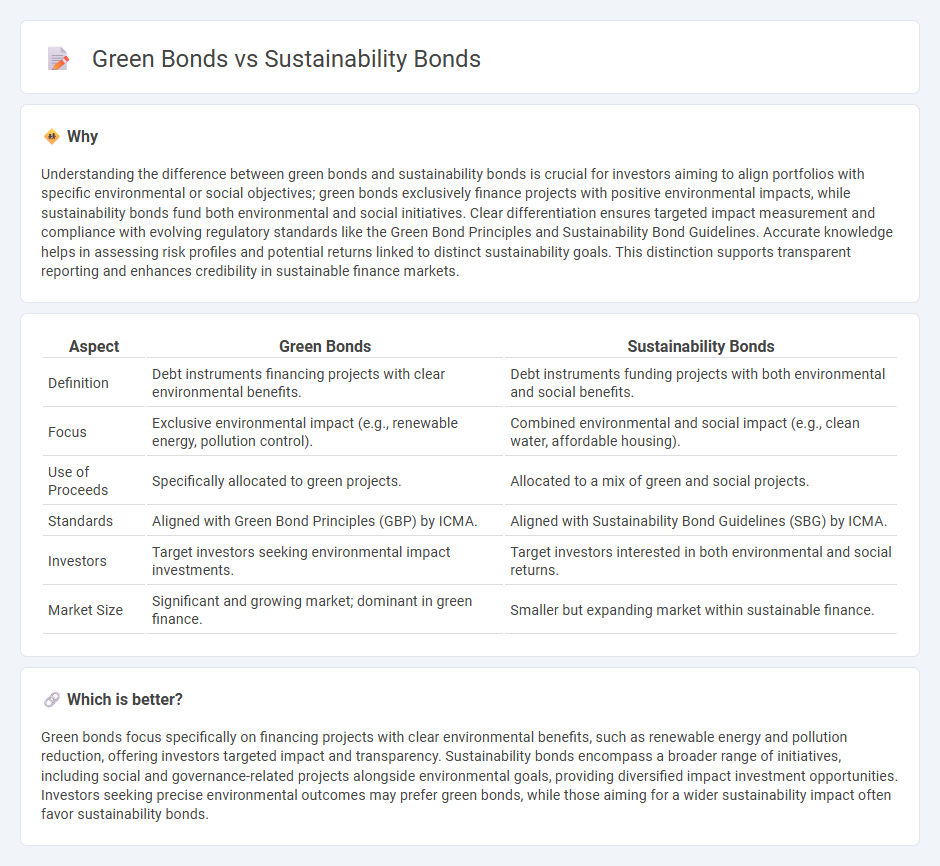 Green Bonds vs Sustainability Bonds

Why

Understanding the difference between green bonds and sustainability bonds is crucial for investors aiming to align portfolios with specific environmental or social objectives; green bonds exclusively finance projects with positive environmental impacts, while sustainability bonds fund both environmental and social initiatives. Clear differentiation ensures targeted impact measurement and compliance with evolving regulatory standards like the Green Bond Principles and Sustainability Bond Guidelines. Accurate knowledge helps in assessing risk profiles and potential returns linked to distinct sustainability goals. This distinction supports transparent reporting and enhances credibility in sustainable finance markets.

| Aspect | Green Bonds | Sustainability Bonds |
|---|---|---|
| Definition | Debt instruments financing projects with clear environmental benefits. | Debt instruments funding projects with both environmental and social benefits. |
| Focus | Exclusive environmental impact (e.g., renewable energy, pollution control). | Combined environmental and social impact (e.g., clean water, affordable housing). |
| Use of Proceeds | Specifically allocated to green projects. | Allocated to a mix of green and social projects. |
| Standards | Aligned with Green Bond Principles (GBP) by ICMA. | Aligned with Sustainability Bond Guidelines (SBG) by ICMA. |
| Investors | Target investors seeking environmental impact investments. | Target investors interested in both environmental and social returns. |
| Market Size | Significant and growing market; dominant in green finance. | Smaller but expanding market within sustainable finance. |

Which is better?

Green bonds focus specifically on financing projects with clear environmental benefits, such as renewable energy and pollution reduction, offering investors targeted impact and transparency. Sustainability bonds encompass a broader range of initiatives, including social and governance-related projects alongside environmental goals, providing diversified impact investment opportunities. Investors seeking precise environmental outcomes may prefer green bonds, while those aiming for a wider sustainability impact often favor sustainability bonds.